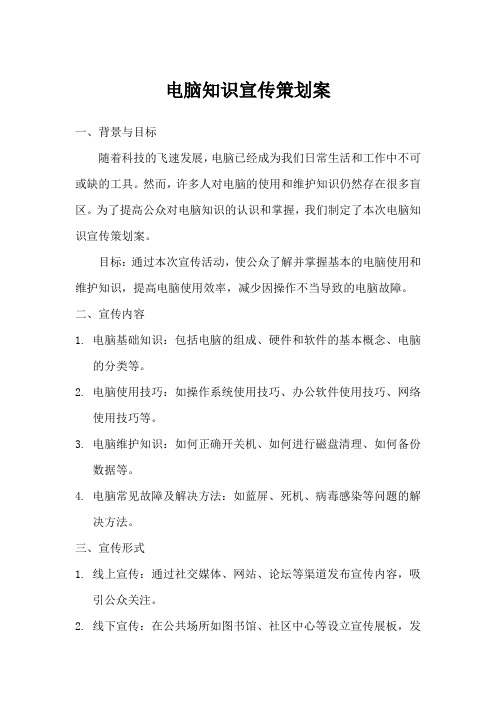 电脑知识宣传策划案

一、背景与目标

随着科技的飞速发展，电脑已经成为我们日常生活和工作中不可或缺的工具。然而，许多人对电脑的使用和维护知识仍然存在很多盲区。为了提高公众对电脑知识的认识和掌握，我们制定了本次电脑知识宣传策划案。

目标：通过本次宣传活动，使公众了解并掌握基本的电脑使用和维护知识，提高电脑使用效率，减少因操作不当导致的电脑故障。

二、宣传内容

1. 电脑基础知识：包括电脑的组成、硬件和软件的基本概念、电脑的分类等。

2. 电脑使用技巧：如操作系统使用技巧、办公软件使用技巧、网络使用技巧等。

3. 电脑维护知识：如何正确开关机、如何进行磁盘清理、如何备份数据等。

4. 电脑常见故障及解决方法：如蓝屏、死机、病毒感染等问题的解决方法。

三、宣传形式

1. 线上宣传：通过社交媒体、网站、论坛等渠道发布宣传内容，吸引公众关注。

2. 线下宣传：在公共场所如图书馆、社区中心等设立宣传展板，发